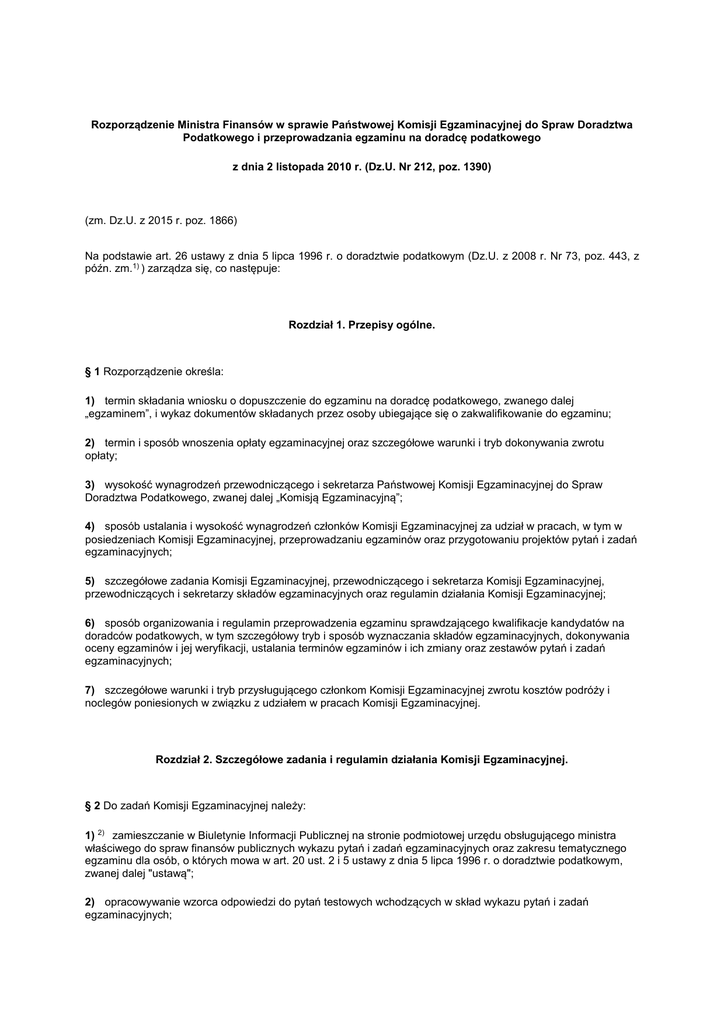 Rozporządzenie Ministra Finansów w sprawie Państwowej Komisji Egzaminacyjnej do Spraw Doradztwa Podatkowego i przeprowadzania egzaminu na doradcę podatkowego

z dnia 2 listopada 2010 r. (Dz.U. Nr 212, poz. 1390)

(zm. Dz.U. z 2015 r. poz. 1866)

Na podstawie art. 26 ustawy z dnia 5 lipca 1996 r. o doradztwie podatkowym (Dz.U. z 2008 r. Nr 73, poz. 443, z późn. zm.$^{1)}$ ) zarządza się, co następuje:

Rozdział 1. Przepisy ogólne.

§ 1 Rozporządzenie określa:

1) termin składania wniosku o dopuszczenie do egzaminu na doradcę podatkowego, zwanego dalej „egzaminem", i wykaz dokumentów składanych przez osoby ubiegające się o zakwalifikowanie do egzaminu;

2) termin i sposób wnoszenia opłaty egzaminacyjnej oraz szczegółowe warunki i tryb dokonywania zwrotu opłaty;

3) wysokość wynagrodzeń przewodniczącego i sekretarza Państwowej Komisji Egzaminacyjnej do Spraw Doradztwa Podatkowego, zwanej dalej „Komisją Egzaminacyjną";

4) sposób ustalania i wysokość wynagrodzeń członków Komisji Egzaminacyjnej za udział w pracach, w tym w posiedzeniach Komisji Egzaminacyjnej, przeprowadzaniu egzaminów oraz przygotowaniu projektów pytań i zadań egzaminacyjnych;

5) szczegółowe zadania Komisji Egzaminacyjnej, przewodniczącego i sekretarza Komisji Egzaminacyjnej, przewodniczących i sekretarzy składów egzaminacyjnych oraz regulamin działania Komisji Egzaminacyjnej;

6) sposób organizowania i regulamin przeprowadzenia egzaminu sprawdzającego kwalifikacje kandydatów na doradców podatkowych, w tym szczegółowy tryb i sposób wyznaczania składów egzaminacyjnych, dokonywania oceny egzaminów i jej weryfikacji, ustalania terminów egzaminów i ich zmiany oraz zestawów pytań i zadań egzaminacyjnych;

7) szczegółowe warunki i tryb przysługującego członkom Komisji Egzaminacyjnej zwrotu kosztów podróży i noclegów poniesionych w związku z udziałem w pracach Komisji Egzaminacyjnej.

Rozdział 2. Szczegółowe zadania i regulamin działania Komisji Egzaminacyjnej.

§ 2 Do zadań Komisji Egzaminacyjnej należy:

1) $^{2)}$ zamieszczanie w Biuletynie Informacji Publicznej na stronie podmiotowej urzędu obsługującego ministra właściwego do spraw finansów publicznych wykazu pytań i zadań egzaminacyjnych oraz zakresu tematycznego egzaminu dla osób, o których mowa w art. 20 ust. 2 i 5 ustawy z dnia 5 lipca 1996 r. o doradztwie podatkowym, zwanej dalej "ustawą";

2) opracowywanie wzorca odpowiedzi do pytań testowych wchodzących w skład wykazu pytań i zadań egzaminacyjnych;